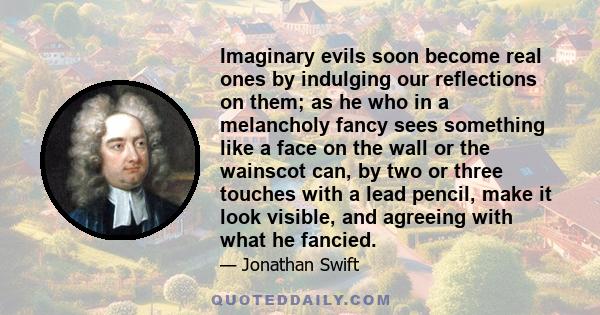 Imaginary evils soon become real ones by indulging our reflections on them; as he who in a melancholy fancy sees something like a face on the wall or the wainscot can, by two or three touches with a lead pencil, make it look visible, and agreeing with what he fancied.

— Jonathan Swift

QUOTEDDAILY.COM